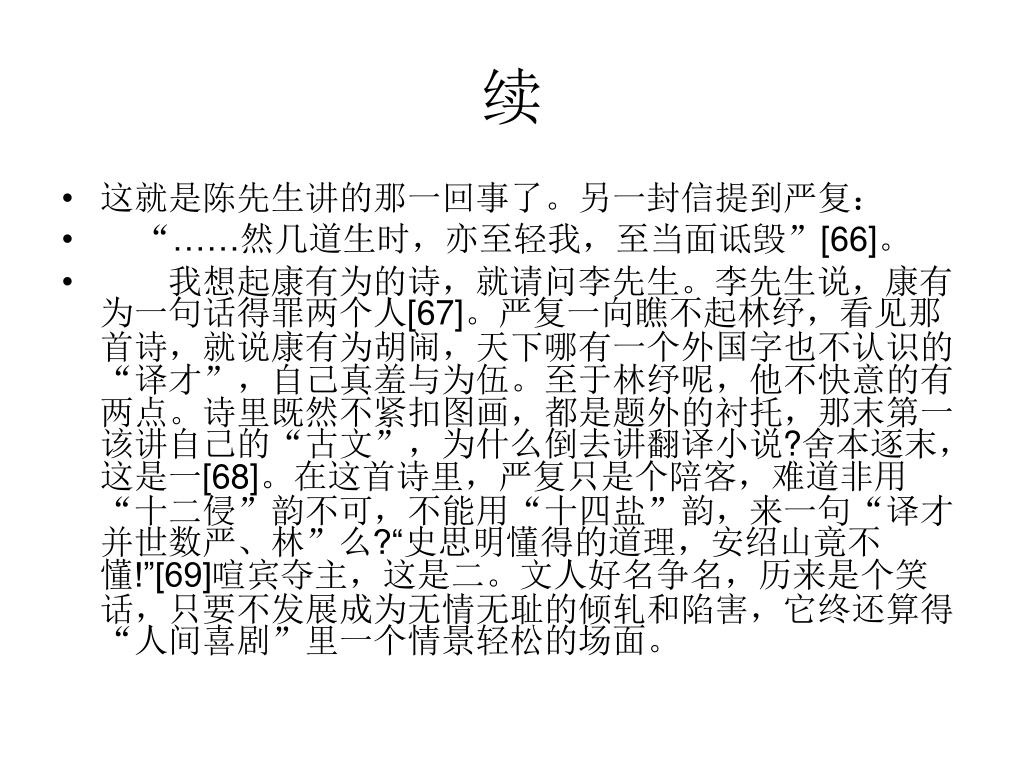 续

• 这就是陈先生讲的那一回事了。另一封信提到严复：
• “……然几道生时，亦至轻我，至当面诋毁”[66]。
• 我想起康有为的诗，就请问李先生。李先生说，康有为一句话得罪两个人[67]。严复一向瞧不起林纾，看见那首诗，就说康有为胡闹，天下哪有一个外国字也不认识的“译才”，自己真羞与为伍。至于林纾呢，他不快意的有两点。诗里既然不紧扣图画，都是题外的衬托，那末第一该讲自己的“古文”，为什么倒去讲翻译小说?舍本逐末，这是一[68]。在这首诗里，严复只是个陪客，难道非用“十二侵”韵不可，不能用“十四盐”韵，来一句“译才并世数严、林”么?“史思明懂得的道理，安绍山竟不懂!”[69]喧宾夺主，这是二。文人好名争名，历来是个笑话，只要不发展成为无情无耻的倾轧和陷害，它终还算得“人间喜剧”里一个情景轻松的场面。